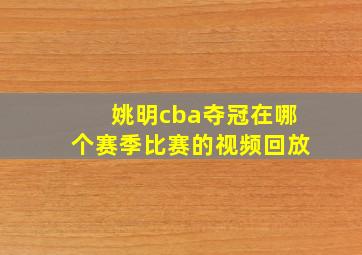 姚明cba夺冠在哪个赛季比赛的视频回放